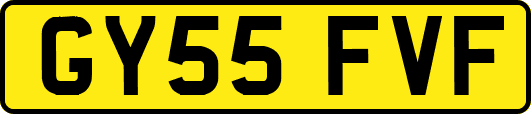 GY55 FVF